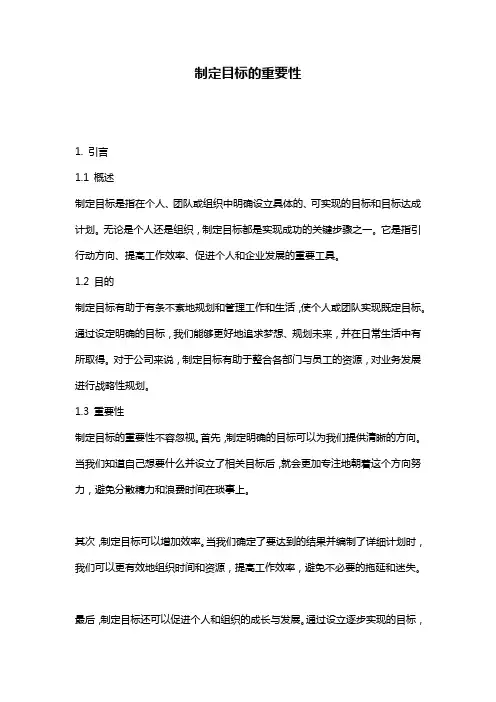 制定目标的重要性

1. 引言

1.1 概述

制定目标是指在个人、团队或组织中明确设立具体的、可实现的目标和目标达成计划。无论是个人还是组织，制定目标都是实现成功的关键步骤之一。它是指引行动方向、提高工作效率、促进个人和企业发展的重要工具。

1.2 目的

制定目标有助于有条不紊地规划和管理工作和生活，使个人或团队实现既定目标。通过设定明确的目标，我们能够更好地追求梦想、规划未来，并在日常生活中有所取得。对于公司来说，制定目标有助于整合各部门与员工的资源，对业务发展进行战略性规划。

1.3 重要性

制定目标的重要性不容忽视。首先，制定明确的目标可以为我们提供清晰的方向。当我们知道自己想要什么并设立了相关目标后，就会更加专注地朝着这个方向努力，避免分散精力和浪费时间在琐事上。

其次，制定目标可以增加效率。当我们确定了要达到的结果并编制了详细计划时，我们可以更有效地组织时间和资源，提高工作效率，避免不必要的拖延和迷失。

最后，制定目标还可以促进个人和组织的成长与发展。通过设立逐步实现的目标，